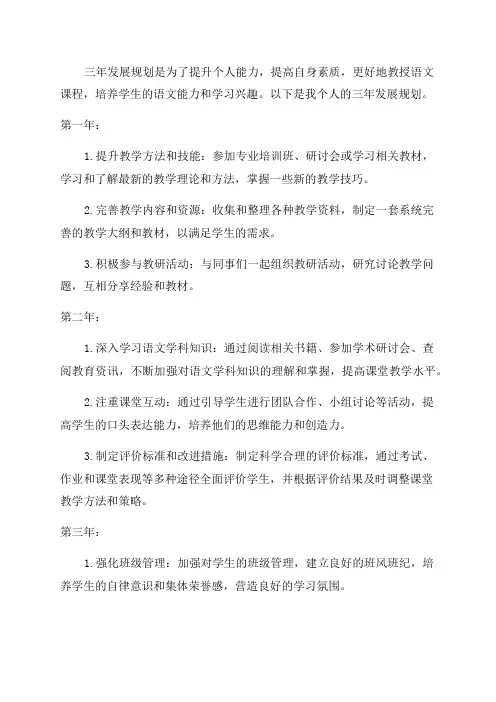 三年发展规划是为了提升个人能力，提高自身素质，更好地教授语文课程，培养学生的语文能力和学习兴趣。以下是我个人的三年发展规划。

第一年：

1. 提升教学方法和技能：参加专业培训班、研讨会或学习相关教材，学习和了解最新的教学理论和方法，掌握一些新的教学技巧。

2. 完善教学内容和资源：收集和整理各种教学资料，制定一套系统完善的教学大纲和教材，以满足学生的需求。

3. 积极参与教研活动：与同事们一起组织教研活动，研究讨论教学问题，互相分享经验和教材。

第二年：

1. 深入学习语文学科知识：通过阅读相关书籍、参加学术研讨会、查阅教育资讯，不断加强对语文学科知识的理解和掌握，提高课堂教学水平。

2. 注重课堂互动：通过引导学生进行团队合作、小组讨论等活动，提高学生的口头表达能力，培养他们的思维能力和创造力。

3. 制定评价标准和改进措施：制定科学合理的评价标准，通过考试、作业和课堂表现等多种途径全面评价学生，并根据评价结果及时调整课堂教学方法和策略。

第三年：

1. 强化班级管理：加强对学生的班级管理，建立良好的班风班纪，培养学生的自律意识和集体荣誉感，营造良好的学习氛围。